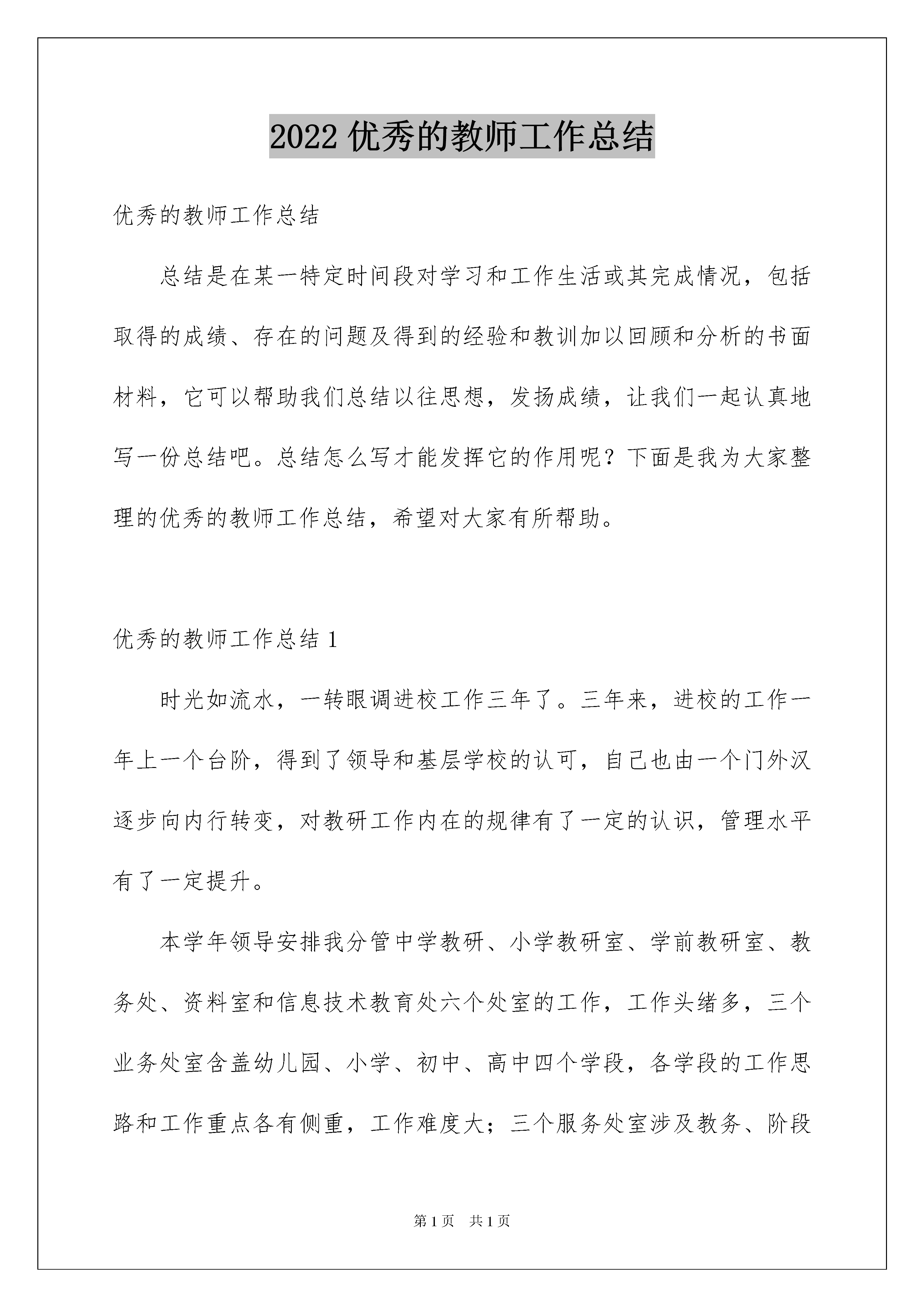 2022 优秀的教师工作总结

优秀的教师工作总结

总结是在某一特定时间段对学习和工作生活或其完成情况，包括取得的成绩、存在的问题及得到的经验和教训加以回顾和分析的书面材料，它可以帮助我们总结以往思想，发扬成绩，让我们一起认真地写一份总结吧。总结怎么写才能发挥它的作用呢？下面是我为大家整理的优秀的教师工作总结，希望对大家有所帮助。

优秀的教师工作总结 1

时光如流水，一转眼调进校工作三年了。三年来，进校的工作一年上一个台阶，得到了领导和基层学校的认可，自己也由一个门外汉逐步向内行转变，对教研工作内在的规律有了一定的认识，管理水平有了一定提升。

本学年领导安排我分管中学教研、小学教研室、学前教研室、教务处、资料室和信息技术教育处六个处室的工作，工作头绪多，三个业务处室含盖幼儿园、小学、初中、高中四个学段，各学段的工作思路和工作重点各有侧重，工作难度大；三个服务处室涉及教务、阶段

第 1 页　共 1 页